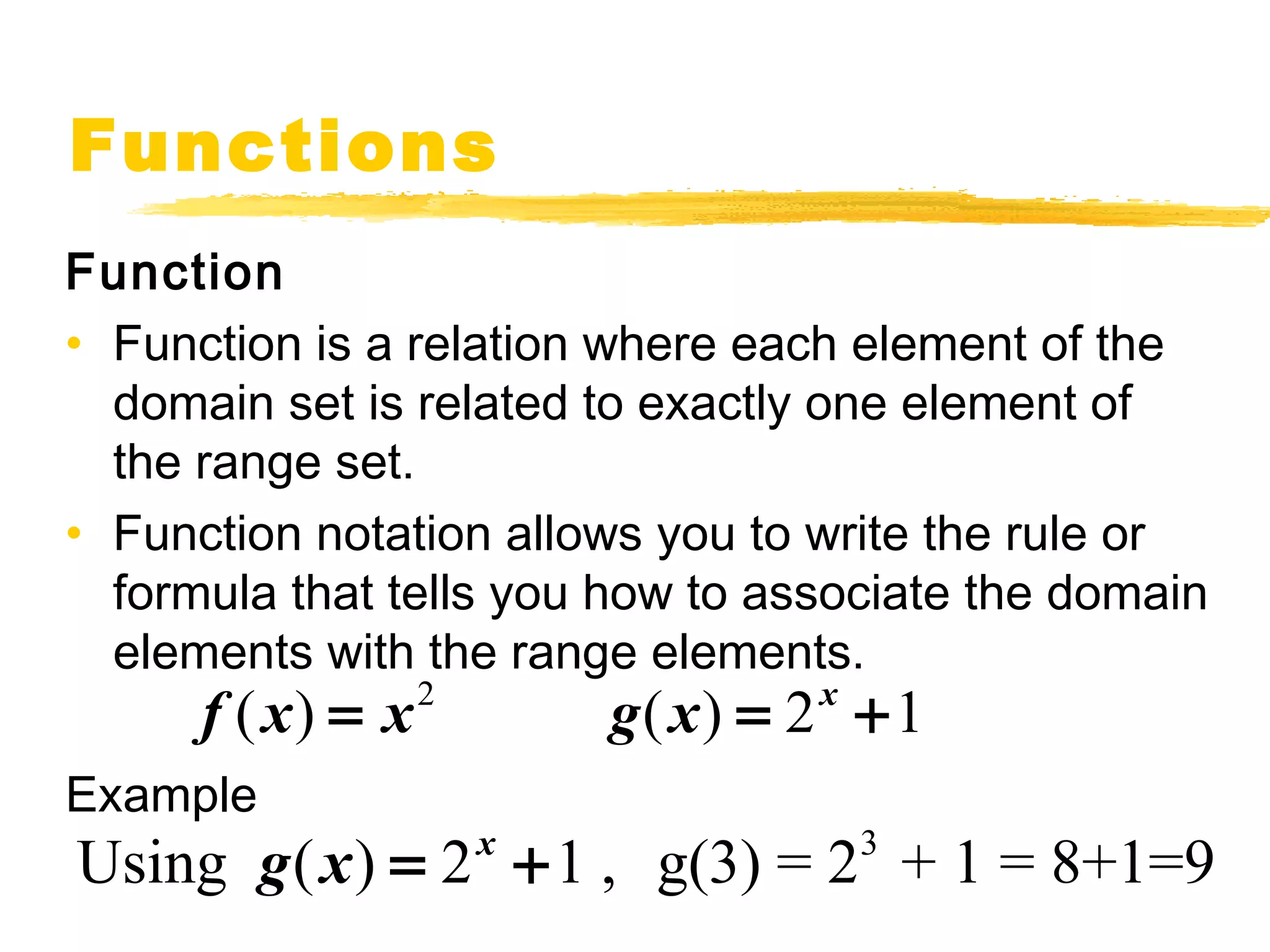 Functions

Function

• Function is a relation where each element of the domain set is related to exactly one element of the range set.

• Function notation allows you to write the rule or formula that tells you how to associate the domain elements with the range elements.

$f(x) = x^2$ $g(x) = 2^x + 1$

Example

Using $g(x) = 2^x + 1$ , $g(3) = 2^3 + 1 = 8+1=9$